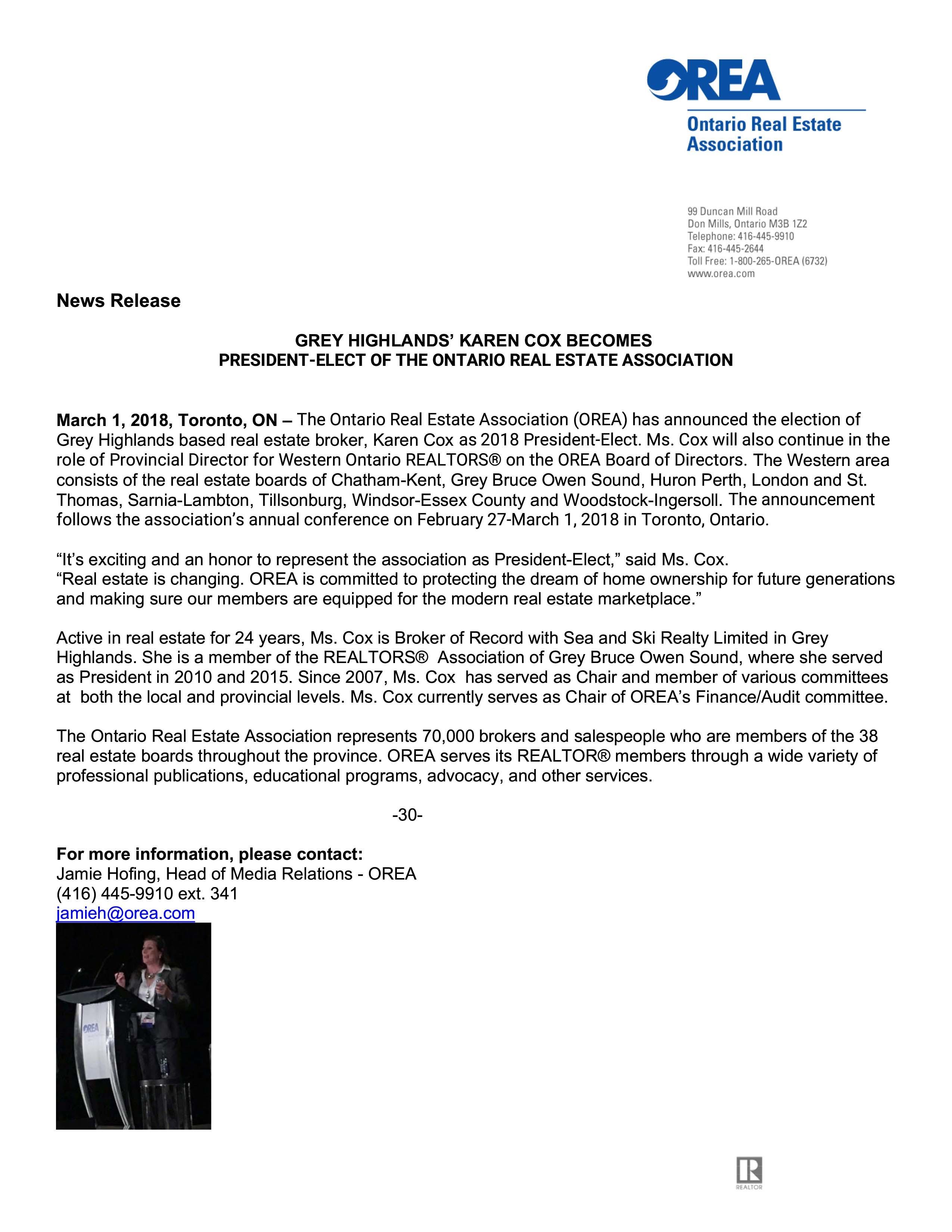 OREA
Ontario Real Estate Association

99 Duncan Mill Road
Don Mills, Ontario M3B 1Z2
Telephone: 416-445-9910
Fax: 416-445-2644
Toll Free: 1-800-265-OREA (6732)
www.orea.com

News Release

GREY HIGHLANDS' KAREN COX BECOMES
PRESIDENT-ELECT OF THE ONTARIO REAL ESTATE ASSOCIATION

March 1, 2018, Toronto, ON – The Ontario Real Estate Association (OREA) has announced the election of Grey Highlands based real estate broker, Karen Cox as 2018 President-Elect. Ms. Cox will also continue in the role of Provincial Director for Western Ontario REALTORS® on the OREA Board of Directors. The Western area consists of the real estate boards of Chatham-Kent, Grey Bruce Owen Sound, Huron Perth, London and St. Thomas, Sarnia-Lambton, Tillsonburg, Windsor-Essex County and Woodstock-Ingersoll. The announcement follows the association's annual conference on February 27-March 1, 2018 in Toronto, Ontario.

"It's exciting and an honor to represent the association as President-Elect," said Ms. Cox. "Real estate is changing. OREA is committed to protecting the dream of home ownership for future generations and making sure our members are equipped for the modern real estate marketplace."

Active in real estate for 24 years, Ms. Cox is Broker of Record with Sea and Ski Realty Limited in Grey Highlands. She is a member of the REALTORS® Association of Grey Bruce Owen Sound, where she served as President in 2010 and 2015. Since 2007, Ms. Cox has served as Chair and member of various committees at both the local and provincial levels. Ms. Cox currently serves as Chair of OREA's Finance/Audit committee.

The Ontario Real Estate Association represents 70,000 brokers and salespeople who are members of the 38 real estate boards throughout the province. OREA serves its REALTOR® members through a wide variety of professional publications, educational programs, advocacy, and other services.

-30-

For more information, please contact:
Jamie Hofing, Head of Media Relations - OREA
(416) 445-9910 ext. 341
jamieh@orea.com

OREA

REALTOR